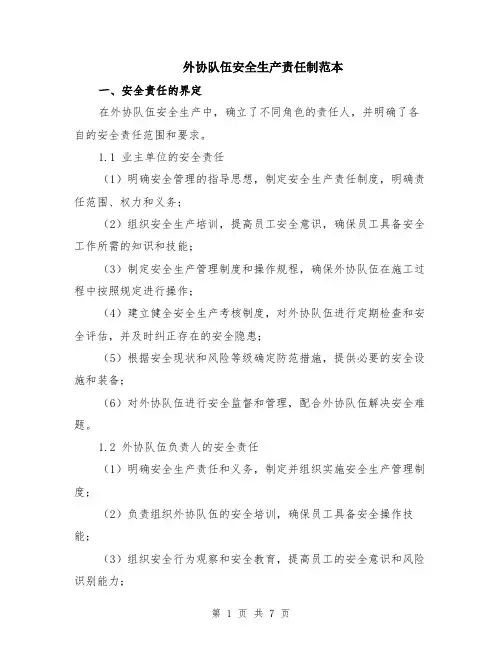 外协队伍安全生产责任制范本

一、安全责任的界定

在外协队伍安全生产中，确立了不同角色的责任人，并明确了各自的安全责任范围和要求。

1.1 业主单位的安全责任

（1）明确安全管理的指导思想，制定安全生产责任制度，明确责任范围、权力和义务；

（2）组织安全生产培训，提高员工安全意识，确保员工具备安全工作所需的知识和技能；

（3）制定安全生产管理制度和操作规程，确保外协队伍在施工过程中按照规定进行操作；

（4）建立健全安全生产考核制度，对外协队伍进行定期检查和安全评估，并及时纠正存在的安全隐患；

（5）根据安全现状和风险等级确定防范措施，提供必要的安全设施和装备；

（6）对外协队伍进行安全监督和管理，配合外协队伍解决安全难题。

1.2 外协队伍负责人的安全责任

（1）明确安全生产责任和义务，制定并组织实施安全生产管理制度；

（2）负责组织外协队伍的安全培训，确保员工具备安全操作技能；

（3）组织安全行为观察和安全教育，提高员工的安全意识和风险识别能力；

第 1 页 共 7 页